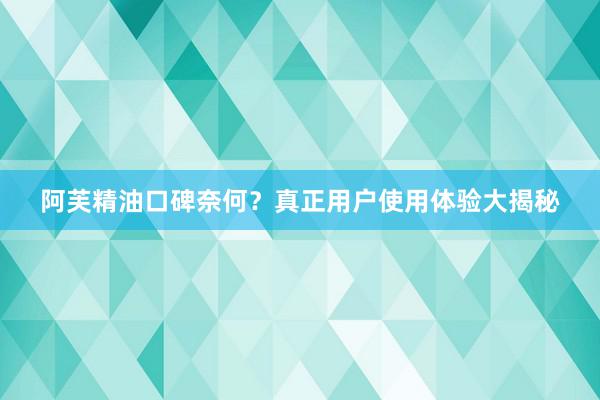 阿芙精油口碑奈何？真正用户使用体验大揭秘